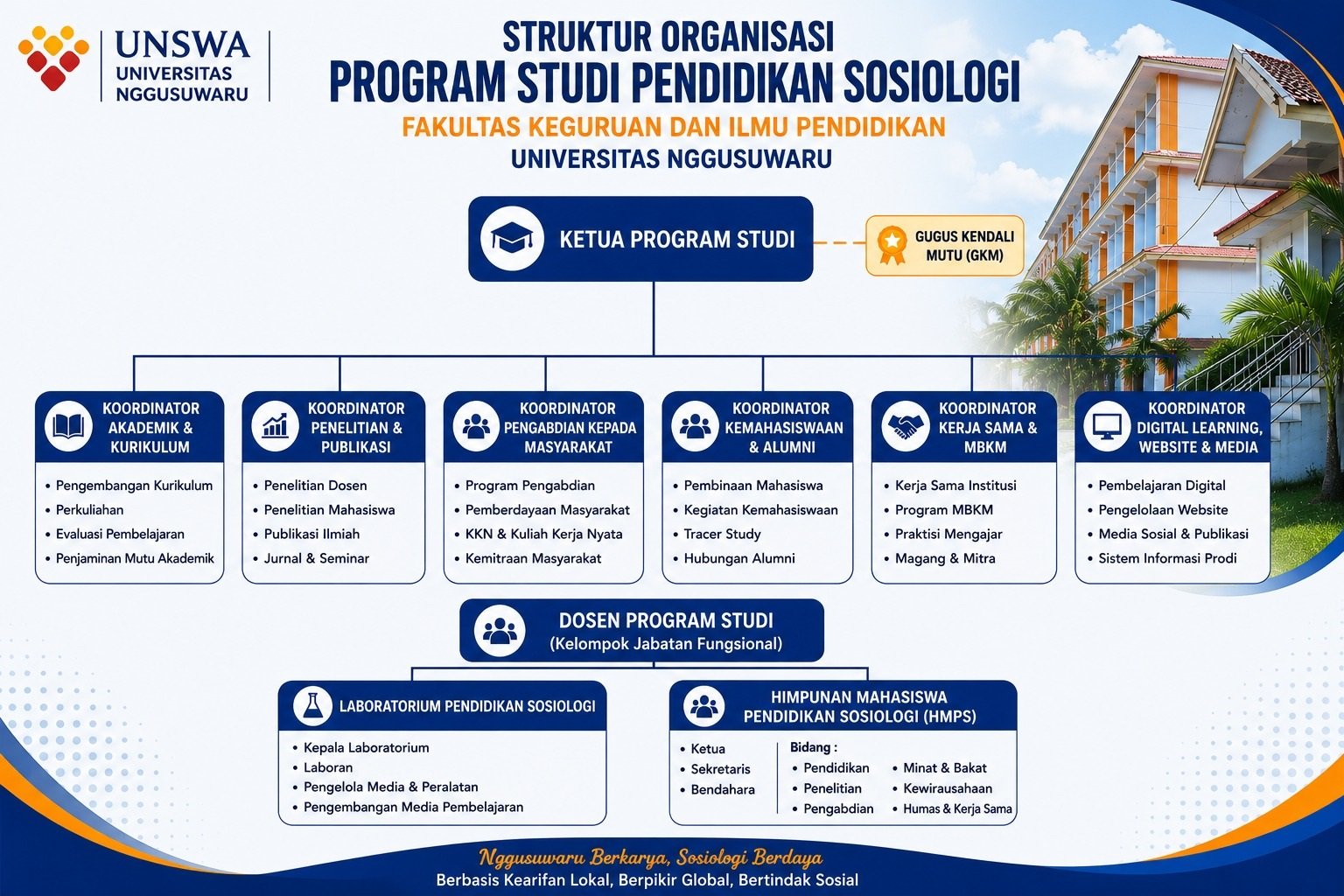 UNSWA
UNIVERSITAS NGGUSUWARU

STRUKTUR ORGANISASI
PROGRAM STUDI PENDIDIKAN SOSIOLOGI
FAKULTAS KEGURUAN DAN ILMU PENDIDIKAN
UNIVERSITAS NGGUSUWARU

KETUA PROGRAM STUDI

GUGUS KENDALI MUTU (GKM)

KOORDINATOR AKADEMIK & KURIKULUM
• Pengembangan Kurikulum
• Perkuliahan
• Evaluasi Pembelajaran
• Penjaminan Mutu Akademik

KOORDINATOR PENELITIAN & PUBLIKASI
• Penelitian Dosen
• Penelitian Mahasiswa
• Publikasi Ilmiah
• Jurnal & Seminar

KOORDINATOR PENGABDIAN KEPADA MASYARAKAT
• Program Pengabdian
• Pemberdayaan Masyarakat
• KKN & Kuliah Kerja Nyata
• Kemitraan Masyarakat

KOORDINATOR KEMAHASISWAAN & ALUMNI
• Pembinaan Mahasiswa
• Kegiatan Kemahasiswaan
• Tracer Study
• Hubungan Alumni

KOORDINATOR KERJA SAMA & MBKM
• Kerja Sama Institusi
• Program MBKM
• Praktisi Mengajar
• Magang & Mitra

KOORDINATOR DIGITAL LEARNING, WEBSITE & MEDIA
• Pembelajaran Digital
• Pengelolaan Website
• Media Sosial & Publikasi
• Sistem Informasi Prodi

DOSEN PROGRAM STUDI
(Kelompok Jabatan Fungsional)

LABORATORIUM PENDIDIKAN SOSIOLOGI
• Kepala Laboratorium
• Laboran
• Pengelola Media & Peralatan
• Pengembangan Media Pembelajaran

HIMPUNAN MAHASISWA PENDIDIKAN SOSIOLOGI (HMPS)
• Ketua
• Sekretaris
• Bendahara
Bidang :
• Pendidikan
• Penelitian
• Pengabdian
• Minat & Bakat
• Kewirausahaan
• Humas & Kerja Sama

Nggusuwaru Berkarya, Sosiologi Berdaya
Berbasis Kearifan Lokal, Berpikir Global, Bertindak Sosial